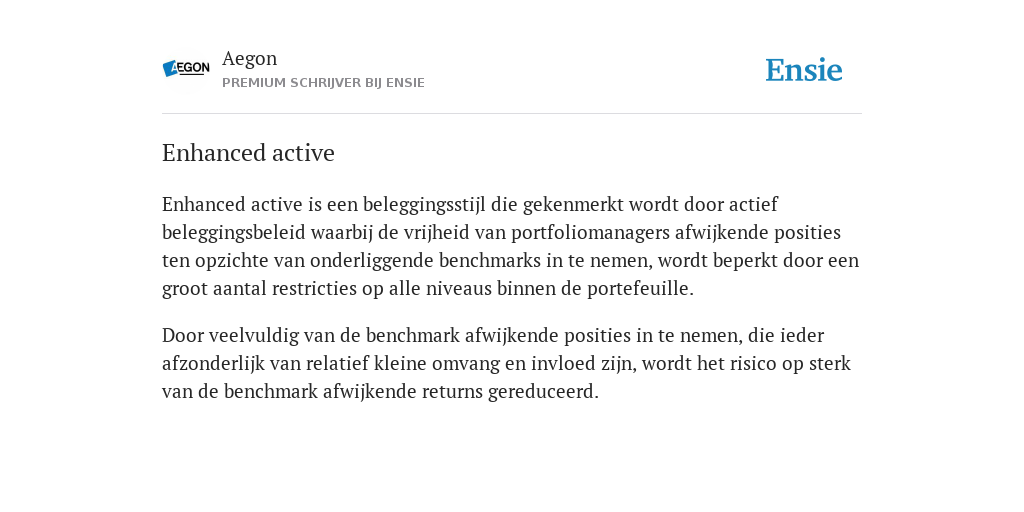 AEGON

Aegon
PREMIUM SCHRIJVER BIJ ENSIE

Ensie

Enhanced active

Enhanced active is een beleggingsstijl die gekenmerkt wordt door actief beleggingsbeleid waarbij de vrijheid van portfoliomanagers afwijkende posities ten opzichte van onderliggende benchmarks in te nemen, wordt beperkt door een groot aantal restricties op alle niveaus binnen de portefeuille.

Door veelvuldig van de benchmark afwijkende posities in te nemen, die ieder afzonderlijk van relatief kleine omvang en invloed zijn, wordt het risico op sterk van de benchmark afwijkende returns gereduceerd.